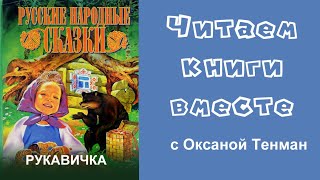 РУССКИЕ НАРОДНЫЕ СКАЗКИ

РУКАВИЧКА

Читаем книги вместе

с Оксаной Тенман